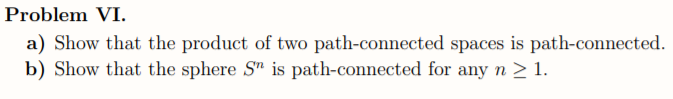 Problem VI.

a) Show that the product of two path-connected spaces is path-connected.

b) Show that the sphere $S^n$ is path-connected for any $n \geq 1$.